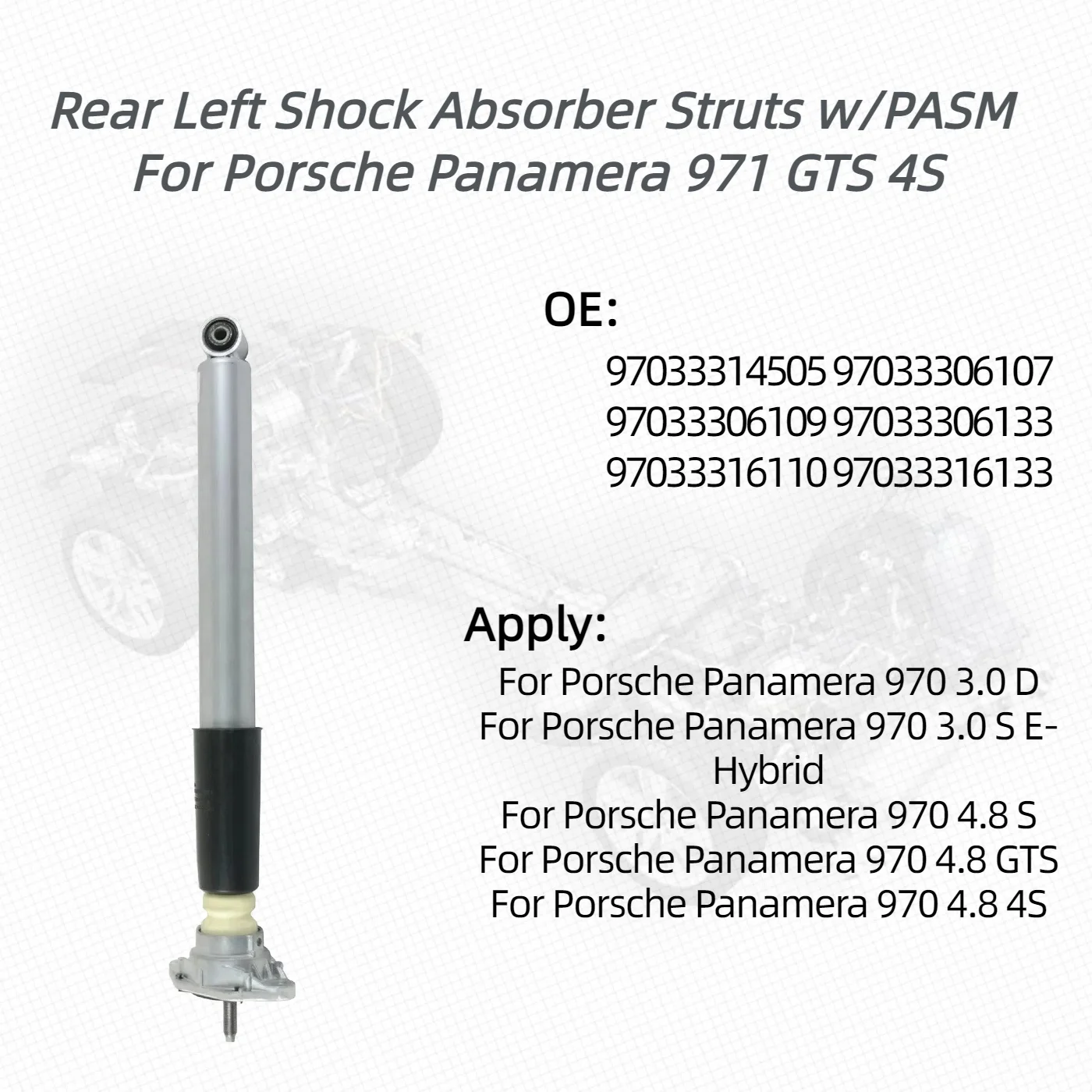 Rear Left Shock Absorber Struts w/PASM For Porsche Panamera 971 GTS 4S

OE:

97033314505 97033306107 97033306109 97033306133 97033316110 97033316133

Apply:

For Porsche Panamera 970 3.0 D
For Porsche Panamera 970 3.0 S E-Hybrid
For Porsche Panamera 970 4.8 S
For Porsche Panamera 970 4.8 GTS
For Porsche Panamera 970 4.8 4S